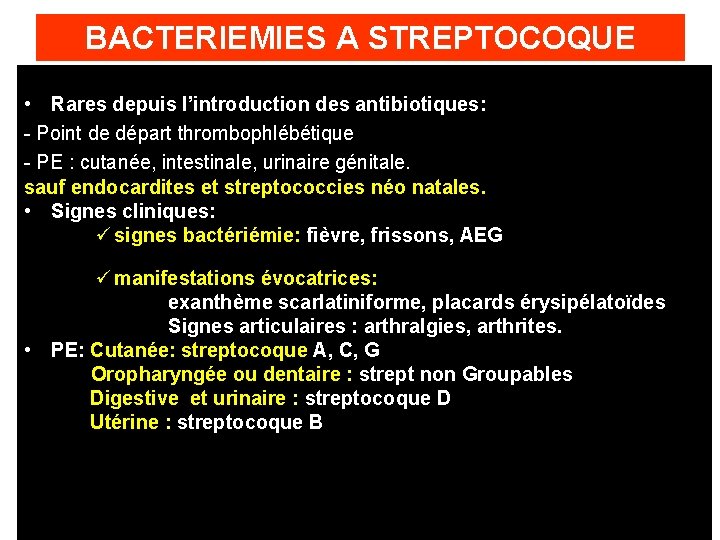 BACTERIEMIES A STREPTOCOQUE

• Rares depuis l'introduction des antibiotiques:
- Point de départ thrombophlébétique
- PE : cutanée, intestinale, urinaire génitale.
sauf endocardites et streptococcies néo natales.
• Signes cliniques:
✓ signes bactériémie: fièvre, frissons, AEG

✓ manifestations évocatrices:
exanthème scarlatiniforme, placards érysipélatoïdes
Signes articulaires : arthralgies, arthrites.
• PE: Cutanée: streptocoque A, C, G
Oropharyngée ou dentaire : strept non Groupables
Digestive et urinaire : streptocoque D
Utérine : streptocoque B